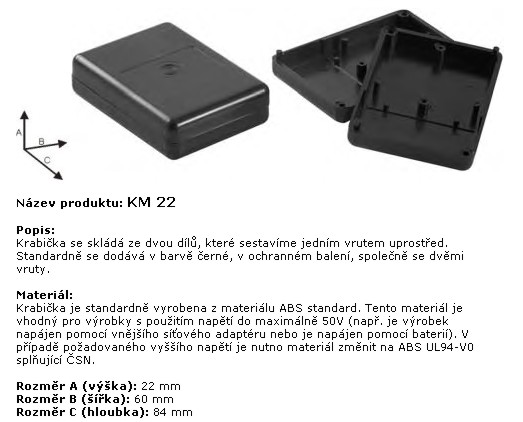 A
B
C

Název produktu: KM 22

Popis:
Krabička se skládá ze dvou dílů, které sestavíme jedním vrutem uprostřed. Standardně se dodává v barvě černé, v ochranném balení, společně se dvěmi vruty.

Materiál:
Krabička je standardně vyrobena z materiálu ABS standard. Tento materiál je vhodný pro výrobky s použitím napětí do maximálně 50V (např. je výrobek napájen pomocí vnějšího síťového adaptéru nebo je napájen pomocí baterií). V případě požadovaného vyššího napětí je nutno materiál změnit na ABS UL94-V0 splňující ČSN.

Rozměr A (výška): 22 mm
Rozměr B (šířka): 60 mm
Rozměr C (hloubka): 84 mm